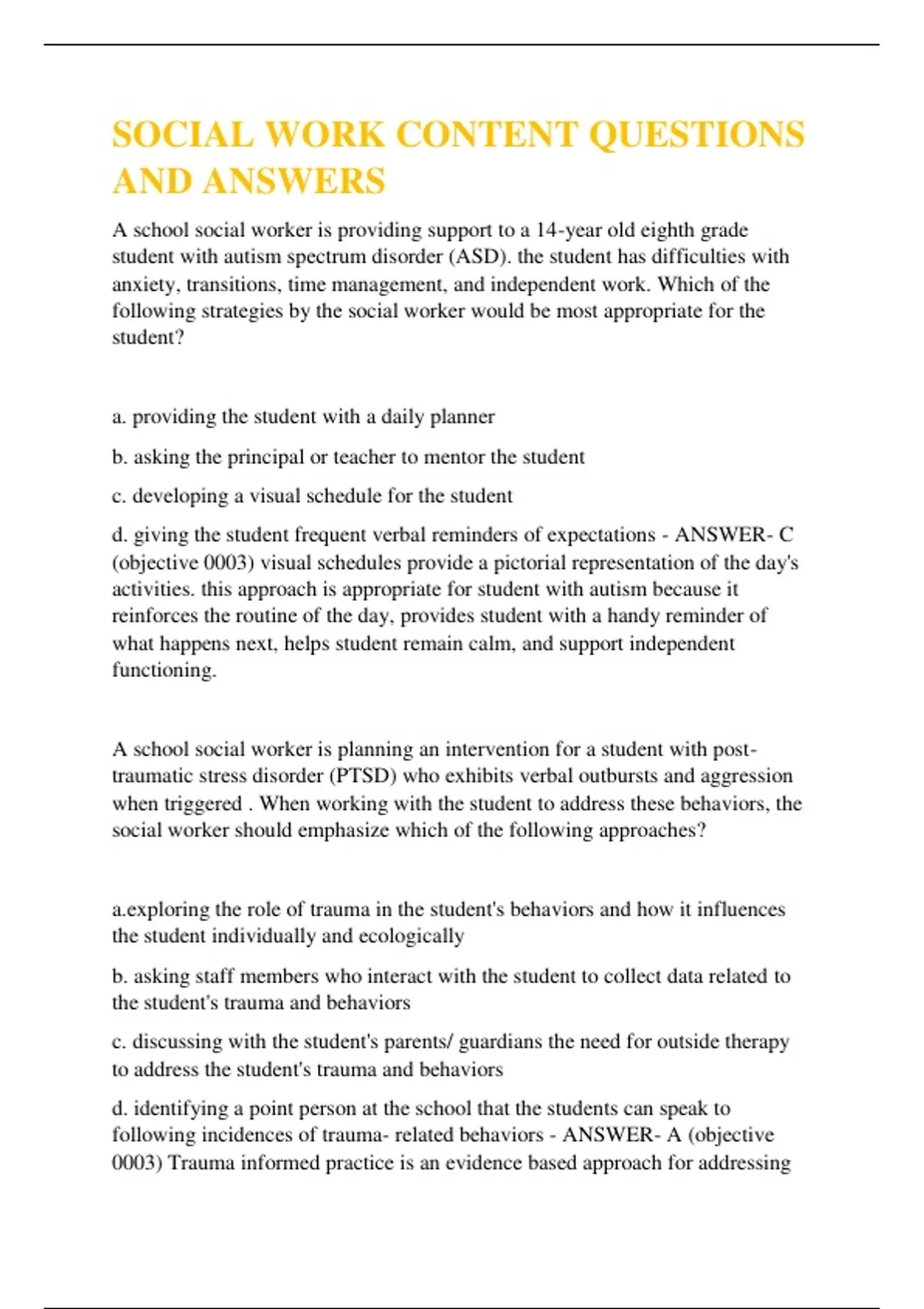 SOCIAL WORK CONTENT QUESTIONS AND ANSWERS

A school social worker is providing support to a 14-year old eighth grade student with autism spectrum disorder (ASD). the student has difficulties with anxiety, transitions, time management, and independent work. Which of the following strategies by the social worker would be most appropriate for the student?

a. providing the student with a daily planner

b. asking the principal or teacher to mentor the student

c. developing a visual schedule for the student

d. giving the student frequent verbal reminders of expectations - ANSWER- C (objective 0003) visual schedules provide a pictorial representation of the day's activities. this approach is appropriate for student with autism because it reinforces the routine of the day, provides student with a handy reminder of what happens next, helps student remain calm, and support independent functioning.

A school social worker is planning an intervention for a student with post-traumatic stress disorder (PTSD) who exhibits verbal outbursts and aggression when triggered . When working with the student to address these behaviors, the social worker should emphasize which of the following approaches?

a.exploring the role of trauma in the student's behaviors and how it influences the student individually and ecologically

b. asking staff members who interact with the student to collect data related to the student's trauma and behaviors

c. discussing with the student's parents/ guardians the need for outside therapy to address the student's trauma and behaviors

d. identifying a point person at the school that the students can speak to following incidences of trauma- related behaviors - ANSWER- A (objective 0003) Trauma informed practice is an evidence based approach for addressing